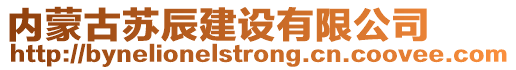 内蒙古苏辰建设有限公司
http://bynelionelstrong.cn.coovee.com